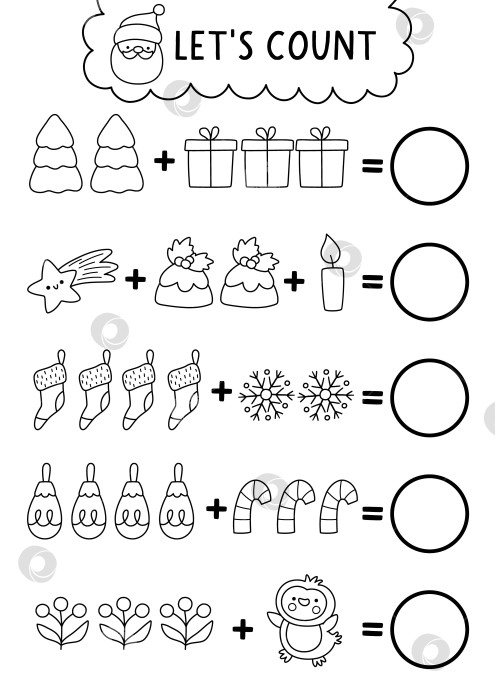 LET'S COUNT

+ =

+ + =

+ =

+ =

+ =